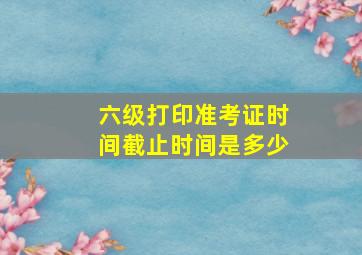 六级打印准考证时间截止时间是多少